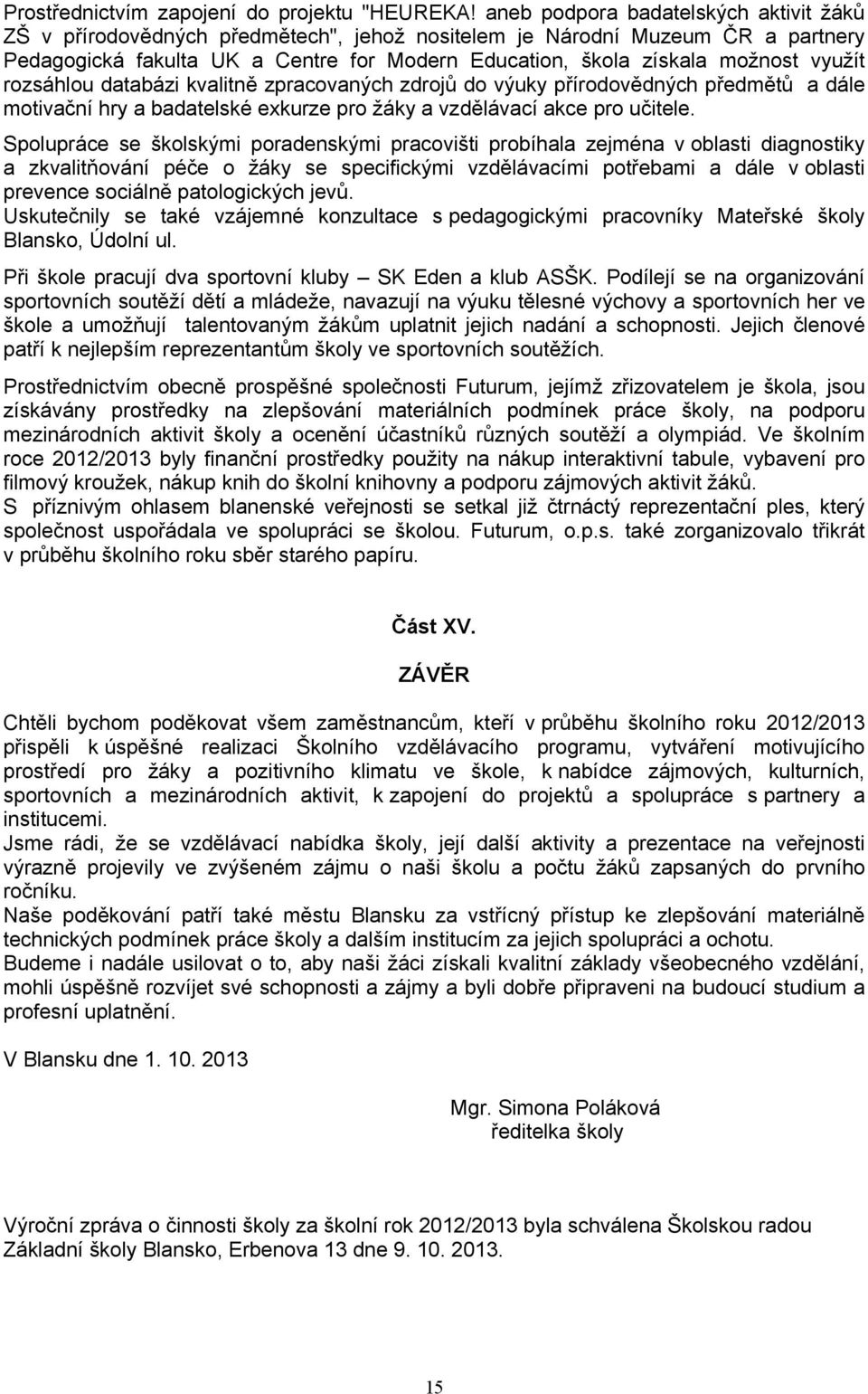 Prostřednictvím zapojení do projektu "HEUREKA! aneb podpora badatelských aktivit žáků ZŠ v přírodovědných předmětech", jehož nositelem je Národní Muzeum ČR a partnery Pedagogická fakulta UK a Centre for Modern Education, škola získala možnost využít rozsáhlou databázi kvalitně zpracovaných zdrojů do výuky přírodovědných předmětů a dále motivační hry a badatelské exkurze pro žáky a vzdělávací akce pro učitele.

Spolupráce se školskými poradenskými pracovišti probíhala zejména v oblasti diagnostiky a zkvalitňování péče o žáky se specifickými vzdělávacími potřebami a dále v oblasti prevence sociálně patologických jevů.
Uskutečnily se také vzájemné konzultace s pedagogickými pracovníky Mateřské školy Blansko, Údolní ul.

Při škole pracují dva sportovní kluby – SK Eden a klub ASŠK. Podílejí se na organizování sportovních soutěží dětí a mládeže, navazují na výuku tělesné výchovy a sportovních her ve škole a umožňují talentovaným žákům uplatnit jejich nadání a schopnosti. Jejich členové patří k nejlepším reprezentantům školy ve sportovních soutěžích.

Prostřednictvím obecně prospěšné společnosti Futurum, jejímž zřizovatelem je škola, jsou získávány prostředky na zlepšování materiálních podmínek práce školy, na podporu mezinárodních aktivit školy a ocenění účastníků různých soutěží a olympiád. Ve školním roce 2012/2013 byly finanční prostředky použity na nákup interaktivní tabule, vybavení pro filmový kroužek, nákup knih do školní knihovny a podporu zájmových aktivit žáků.
S příznivým ohlasem blanenské veřejnosti se setkal již čtrnáctý reprezentační ples, který společnost uspořádala ve spolupráci se školou. Futurum, o.p.s. také zorganizovalo třikrát v průběhu školního roku sběr starého papíru.

Část XV.

ZÁVĚR

Chtěli bychom poděkovat všem zaměstnancům, kteří v průběhu školního roku 2012/2013 přispěli k úspěšné realizaci Školního vzdělávacího programu, vytváření motivujícího prostředí pro žáky a pozitivního klimatu ve škole, k nabídce zájmových, kulturních, sportovních a mezinárodních aktivit, k zapojení do projektů a spolupráce s partnery a institucemi.
Jsme rádi, že se vzdělávací nabídka školy, její další aktivity a prezentace na veřejnosti výrazně projevily ve zvýšeném zájmu o naši školu a počtu žáků zapsaných do prvního ročníku.
Naše poděkování patří také městu Blansku za vstřícný přístup ke zlepšování materiálně technických podmínek práce školy a dalším institucím za jejich spolupráci a ochotu.
Budeme i nadále usilovat o to, aby naši žáci získali kvalitní základy všeobecného vzdělání, mohli úspěšně rozvíjet své schopnosti a zájmy a byli dobře připraveni na budoucí studium a profesní uplatnění.

V Blansku dne 1. 10. 2013

Mgr. Simona Poláková
ředitelka školy

Výroční zpráva o činnosti školy za školní rok 2012/2013 byla schválena Školskou radou Základní školy Blansko, Erbenova 13 dne 9. 10. 2013.

15